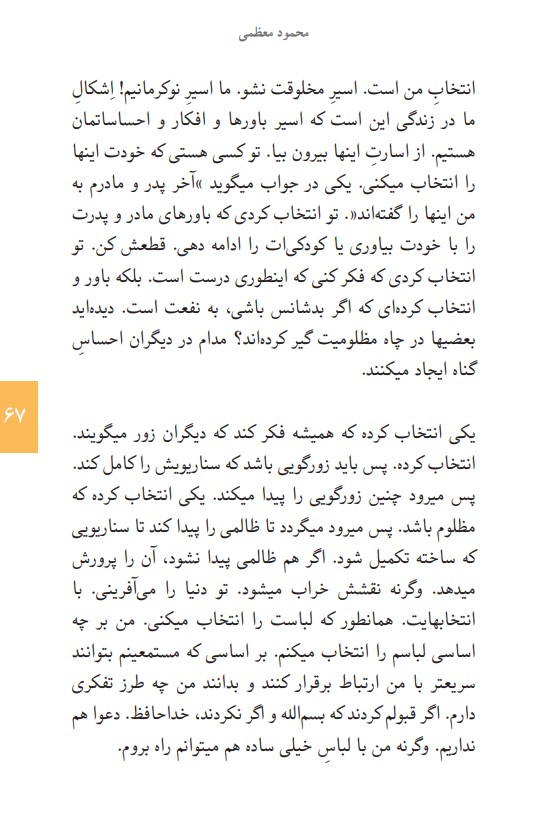 محمود معظمی

انتخابِ من است. اسیرِ مخلوقت نشو. ما اسیرِ نوکرمانیم! اِشکالِ ما در زندگی این است که اسیر باورها و افکار و احساساتمان هستیم. از اسارتِ اینها بیرون بیا. تو کسی هستی که خودت اینها را انتخاب میکنی. یکی در جواب میگوید »آخر پدر و مادرم به من اینها را گفته‌اند«. تو انتخاب کردی که باورهای مادر و پدرت را با خودت بیاوری یا کودکی‌ات را ادامه دهی. قطعش کن. تو انتخاب کردی که فکر کنی که اینطوری درست است. بلکه باور و انتخاب کرده‌ای که اگر بدشانس باشی، به نفعت است. دیده‌اید بعضیها در چاه مظلومیت گیر کرده‌اند؟ مدام در دیگران احساسِ گناه ایجاد میکنند.

۶۷

یکی انتخاب کرده که همیشه فکر کند که دیگران زور میگویند. انتخاب کرده. پس باید زورگویی باشد که سناریویش را کامل کند. پس میرود چنین زورگویی را پیدا میکند. یکی انتخاب کرده که مظلوم باشد. پس میرود میگردد تا ظالمی را پیدا کند تا سناریویی که ساخته تکمیل شود. اگر هم ظالمی پیدا نشود، آن را پرورش میدهد. وگرنه نقشش خراب میشود. تو دنیا را می‌آفرینی. با انتخابهایت. همانطور که لباست را انتخاب میکنی. من بر چه اساسی لباسم را انتخاب میکنم. بر اساسی که مستمعینم بتوانند سریعتر با من ارتباط برقرار کنند و بدانند من چه طرز تفکری دارم. اگر قبولم کردند که بسم‌الله و اگر نکردند، خداحافظ. دعوا هم نداریم. وگرنه من با لباسِ خیلی ساده هم میتوانم راه بروم.